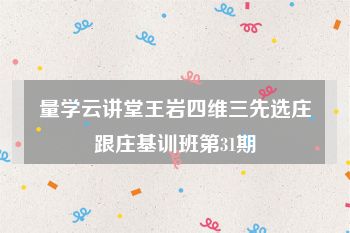 量学云讲堂王岩四维三先选庄跟庄基训班第31期